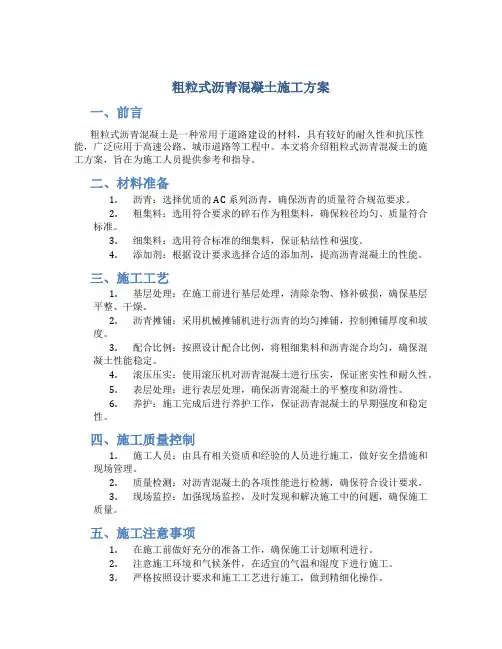 粗粒式沥青混凝土施工方案

一、前言

粗粒式沥青混凝土是一种常用于道路建设的材料，具有较好的耐久性和抗压性能，广泛应用于高速公路、城市道路等工程中。本文将介绍粗粒式沥青混凝土的施工方案，旨在为施工人员提供参考和指导。

二、材料准备

1. 沥青：选择优质的AC系列沥青，确保沥青的质量符合规范要求。
2. 粗集料：选用符合要求的碎石作为粗集料，确保粒径均匀、质量符合标准。
3. 细集料：选用符合标准的细集料，保证粘结性和强度。
4. 添加剂：根据设计要求选择合适的添加剂，提高沥青混凝土的性能。

三、施工工艺

1. 基层处理：在施工前进行基层处理，清除杂物、修补破损，确保基层平整、干燥。
2. 沥青摊铺：采用机械摊铺机进行沥青的均匀摊铺，控制摊铺厚度和坡度。
3. 配合比例：按照设计配合比例，将粗细集料和沥青混合均匀，确保混凝土性能稳定。
4. 滚压压实：使用滚压机对沥青混凝土进行压实，保证密实性和耐久性。
5. 表层处理：进行表层处理，确保沥青混凝土的平整度和防滑性。
6. 养护：施工完成后进行养护工作，保证沥青混凝土的早期强度和稳定性。

四、施工质量控制

1. 施工人员：由具有相关资质和经验的人员进行施工，做好安全措施和现场管理。
2. 质量检测：对沥青混凝土的各项性能进行检测，确保符合设计要求。
3. 现场监控：加强现场监控，及时发现和解决施工中的问题，确保施工质量。

五、施工注意事项

1. 在施工前做好充分的准备工作，确保施工计划顺利进行。
2. 注意施工环境和气候条件，在适宜的气温和湿度下进行施工。
3. 严格按照设计要求和施工工艺进行施工，做到精细化操作。